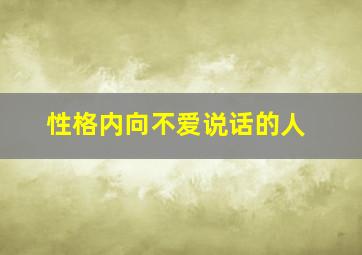 性格内向不爱说话的人